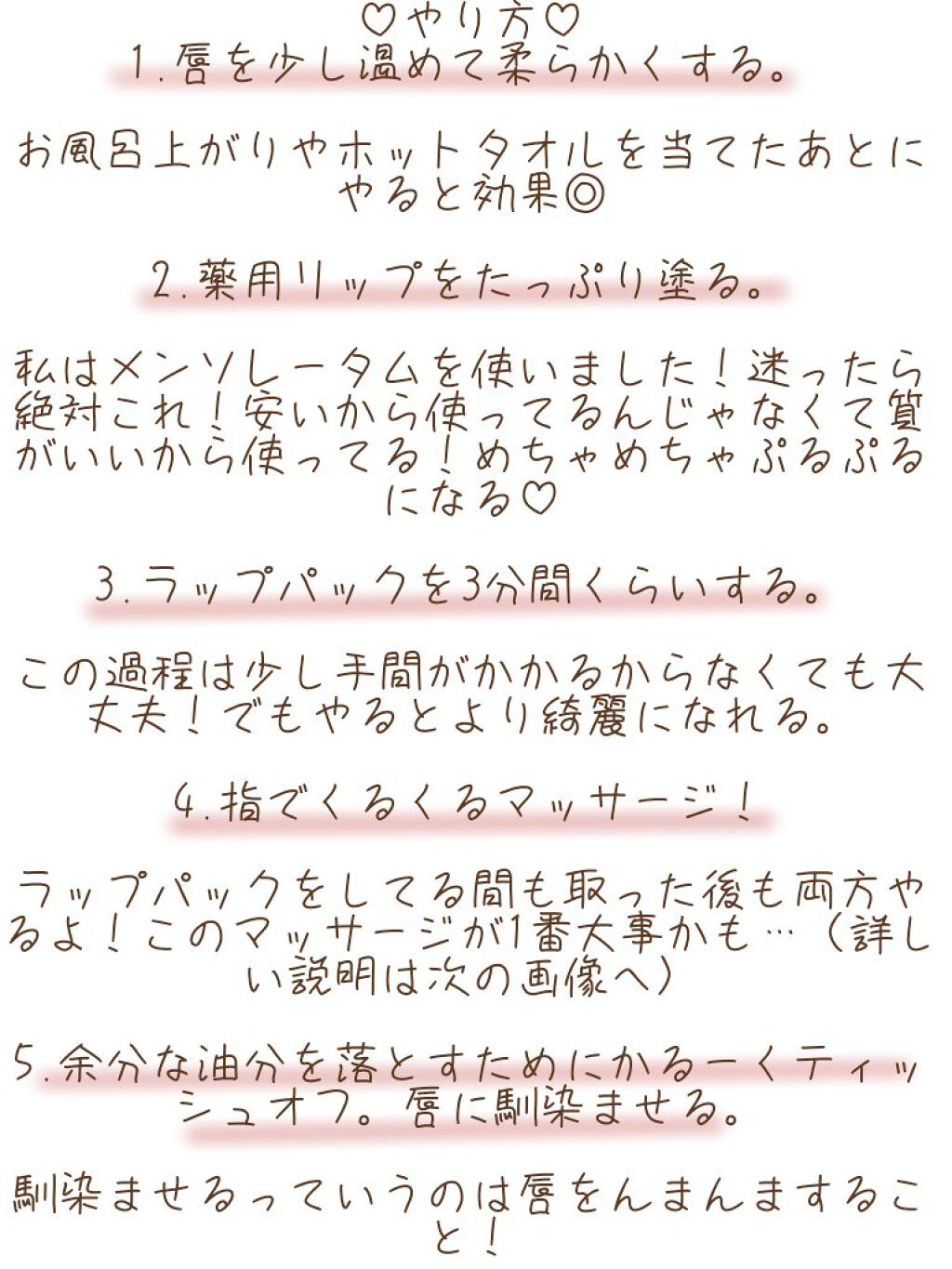 ♡やり方♡

1.唇を少し温めて柔らかくする。

お風呂上がりやホットタオルを当てたあとにやると効果◎

2.薬用リップをたっぷり塗る。

私はメンソレータムを使いました！迷ったら絶対これ！安いから使ってるんじゃなくて質がいいから使ってる！めちゃめちゃぷるぷるになる♡

3.ラップパックを3分間くらいする。

この過程は少し手間がかかるからなくても大丈夫！でもやるとより綺麗になれる。

4.指でくるくるマッサージ！

ラップパックをしてる間も取った後も両方やるよ！このマッサージが1番大事かも…（詳しい説明は次の画像へ）

5.余分な油分を落とすためにかるーくティッシュオフ。唇に馴染ませる。

馴染ませるっていうのは唇をんまんますること！